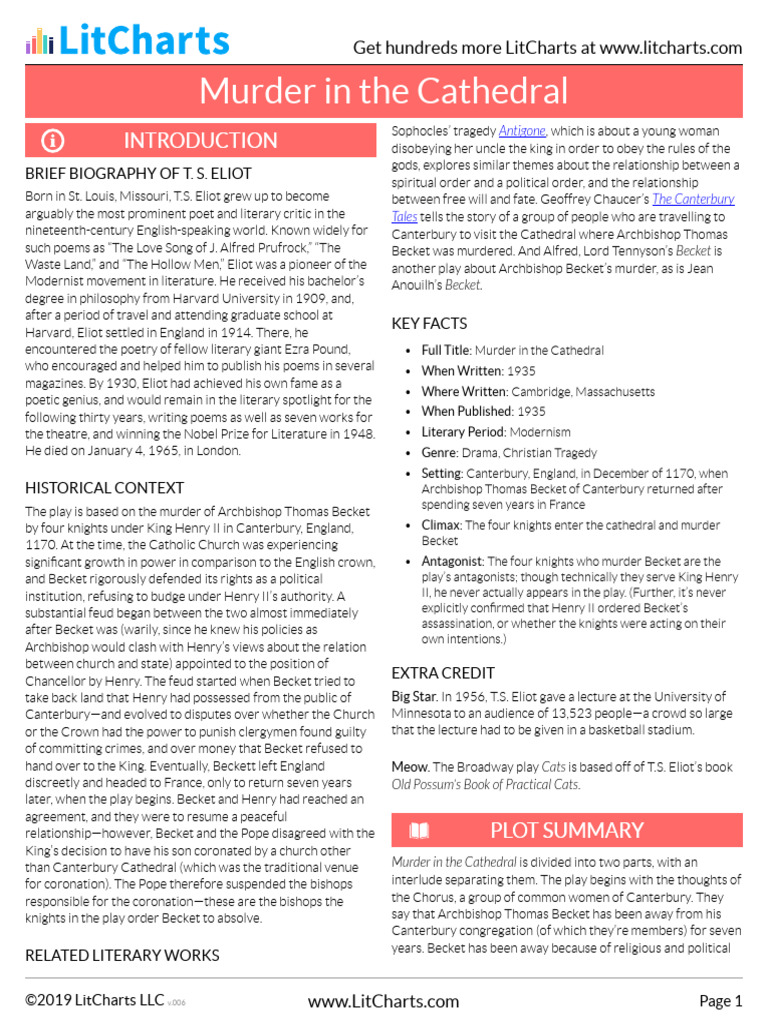 LitCharts

Get hundreds more LitCharts at www.litcharts.com

Murder in the Cathedral

INTRODUCTION

BRIEF BIOGRAPHY OF T. S. ELIOT

Born in St. Louis, Missouri, T.S. Eliot grew up to become arguably the most prominent poet and literary critic in the nineteenth-century English-speaking world. Known widely for such poems as "The Love Song of J. Alfred Prufrock," "The Waste Land," and "The Hollow Men," Eliot was a pioneer of the Modernist movement in literature. He received his bachelor's degree in philosophy from Harvard University in 1909, and, after a period of travel and attending graduate school at Harvard, Eliot settled in England in 1914. There, he encountered the poetry of fellow literary giant Ezra Pound, who encouraged and helped him to publish his poems in several magazines. By 1930, Eliot had achieved his own fame as a poetic genius, and would remain in the literary spotlight for the following thirty years, writing poems as well as seven works for the theatre, and winning the Nobel Prize for Literature in 1948. He died on January 4, 1965, in London.

HISTORICAL CONTEXT

The play is based on the murder of Archbishop Thomas Becket by four knights under King Henry II in Canterbury, England, 1170. At the time, the Catholic Church was experiencing significant growth in power in comparison to the English crown, and Becket rigorously defended its rights as a political institution, refusing to budge under Henry II's authority. A substantial feud began between the two almost immediately after Becket was (warily, since he knew his policies as Archbishop would clash with Henry's views about the relation between church and state) appointed to the position of Chancellor by Henry. The feud started when Becket tried to take back land that Henry had possessed from the public of Canterbury—and evolved to disputes over whether the Church or the Crown had the power to punish clergymen found guilty of committing crimes, and over money that Becket refused to hand over to the King. Eventually, Beckett left England discreetly and headed to France, only to return seven years later, when the play begins. Becket and Henry had reached an agreement, and they were to resume a peaceful relationship—however, Becket and the Pope disagreed with the King's decision to have his son coronated by a church other than Canterbury Cathedral (which was the traditional venue for coronation). The Pope therefore suspended the bishops responsible for the coronation—these are the bishops the knights in the play order Becket to absolve.

RELATED LITERARY WORKS

Sophocles' tragedy Antigone, which is about a young woman disobeying her uncle the king in order to obey the rules of the gods, explores similar themes about the relationship between a spiritual order and a political order, and the relationship between free will and fate. Geoffrey Chaucer's The Canterbury Tales tells the story of a group of people who are travelling to Canterbury to visit the Cathedral where Archbishop Thomas Becket was murdered. And Alfred, Lord Tennyson's Becket is another play about Archbishop Becket's murder, as is Jean Anouilh's Becket.

KEY FACTS

• Full Title: Murder in the Cathedral
• When Written: 1935
• Where Written: Cambridge, Massachusetts
• When Published: 1935
• Literary Period: Modernism
• Genre: Drama, Christian Tragedy
• Setting: Canterbury, England, in December of 1170, when Archbishop Thomas Becket of Canterbury returned after spending seven years in France
• Climax: The four knights enter the cathedral and murder Becket
• Antagonist: The four knights who murder Becket are the play's antagonists; though technically they serve King Henry II, he never actually appears in the play. (Further, it's never explicitly confirmed that Henry II ordered Becket's assassination, or whether the knights were acting on their own intentions.)

EXTRA CREDIT

Big Star. In 1956, T.S. Eliot gave a lecture at the University of Minnesota to an audience of 13,523 people—a crowd so large that the lecture had to be given in a basketball stadium.

Meow. The Broadway play Cats is based off of T.S. Eliot's book Old Possum's Book of Practical Cats.

PLOT SUMMARY

Murder in the Cathedral is divided into two parts, with an interlude separating them. The play begins with the thoughts of the Chorus, a group of common women of Canterbury. They say that Archbishop Thomas Becket has been away from his Canterbury congregation (of which they're members) for seven years. Becket has been away because of religious and political

©2019 LitCharts LLC v.006

www.LitCharts.com

Page 1